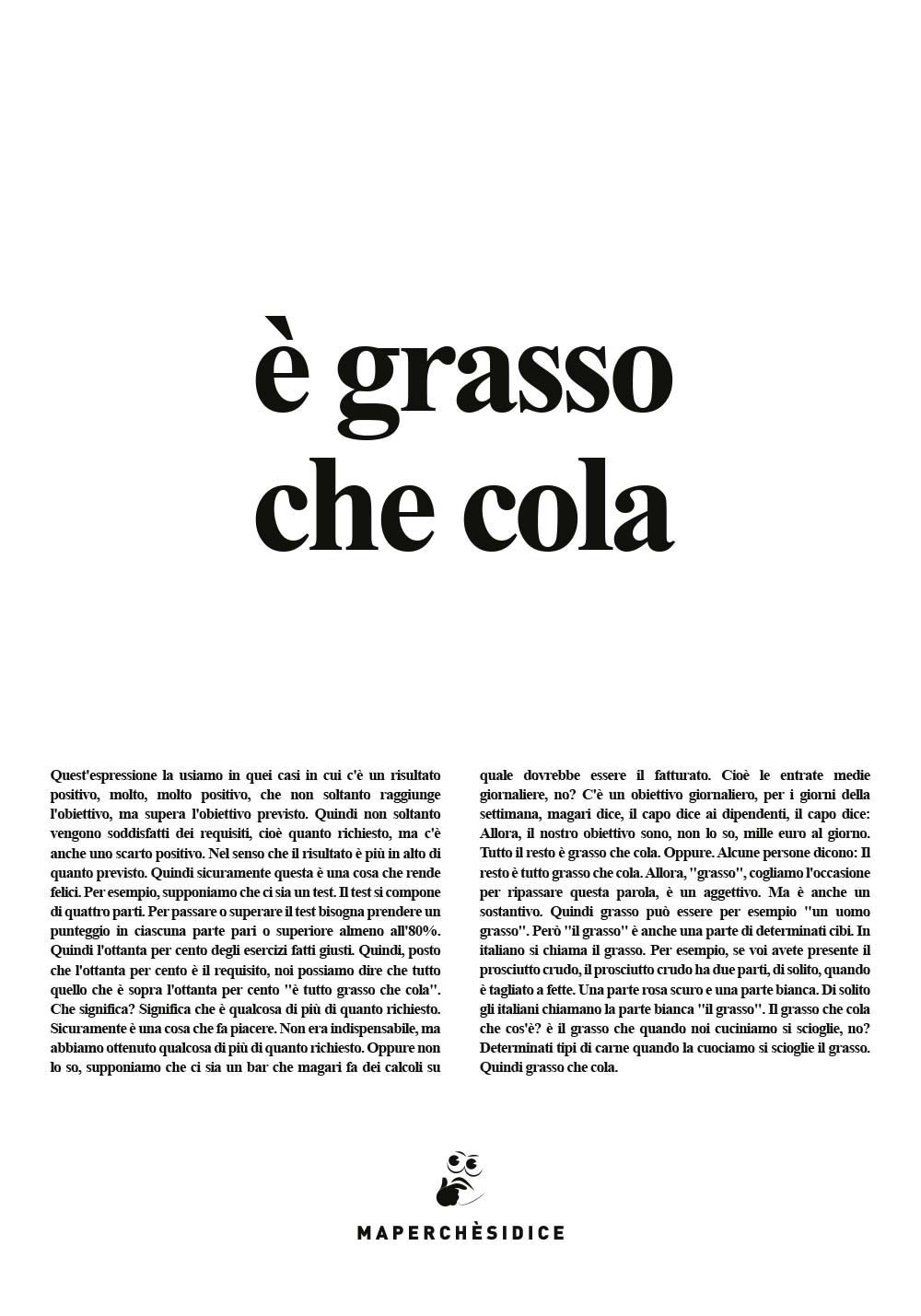 è grasso
che cola

Quest'espressione la usiamo in quei casi in cui c'è un risultato positivo, molto, molto positivo, che non soltanto raggiunge l'obiettivo, ma supera l'obiettivo previsto. Quindi non soltanto vengono soddisfatti dei requisiti, cioè quanto richiesto, ma c'è anche uno scarto positivo. Nel senso che il risultato è più in alto di quanto previsto. Quindi sicuramente questa è una cosa che rende felici. Per esempio, supponiamo che ci sia un test. Il test si compone di quattro parti. Per passare o superare il test bisogna prendere un punteggio in ciascuna parte pari o superiore almeno all'80%. Quindi l'ottanta per cento degli esercizi fatti giusti. Quindi, posto che l'ottanta per cento è il requisito, noi possiamo dire che tutto quello che è sopra l'ottanta per cento "è tutto grasso che cola". Che significa? Significa che è qualcosa di più di quanto richiesto. Sicuramente è una cosa che fa piacere. Non era indispensabile, ma abbiamo ottenuto qualcosa di più di quanto richiesto. Oppure non lo so, supponiamo che ci sia un bar che magari fa dei calcoli su quale dovrebbe essere il fatturato. Cioè le entrate medie giornaliere, no? C'è un obiettivo giornaliero, per i giorni della settimana, magari dice, il capo dice ai dipendenti, il capo dice: Allora, il nostro obiettivo sono, non lo so, mille euro al giorno. Tutto il resto è grasso che cola. Oppure. Alcune persone dicono: Il resto è tutto grasso che cola. Allora, "grasso", cogliamo l'occasione per ripassare questa parola, è un aggettivo. Ma è anche un sostantivo. Quindi grasso può essere per esempio "un uomo grasso". Però "il grasso" è anche una parte di determinati cibi. In italiano si chiama il grasso. Per esempio, se voi avete presente il prosciutto crudo, il prosciutto crudo ha due parti, di solito, quando è tagliato a fette. Una parte rosa scuro e una parte bianca. Di solito gli italiani chiamano la parte bianca "il grasso". Il grasso che cola che cos'è? è il grasso che quando noi cuciniamo si scioglie, no? Determinati tipi di carne quando la cuociamo si scioglie il grasso. Quindi grasso che cola.

MAPERCHÈSIDICE